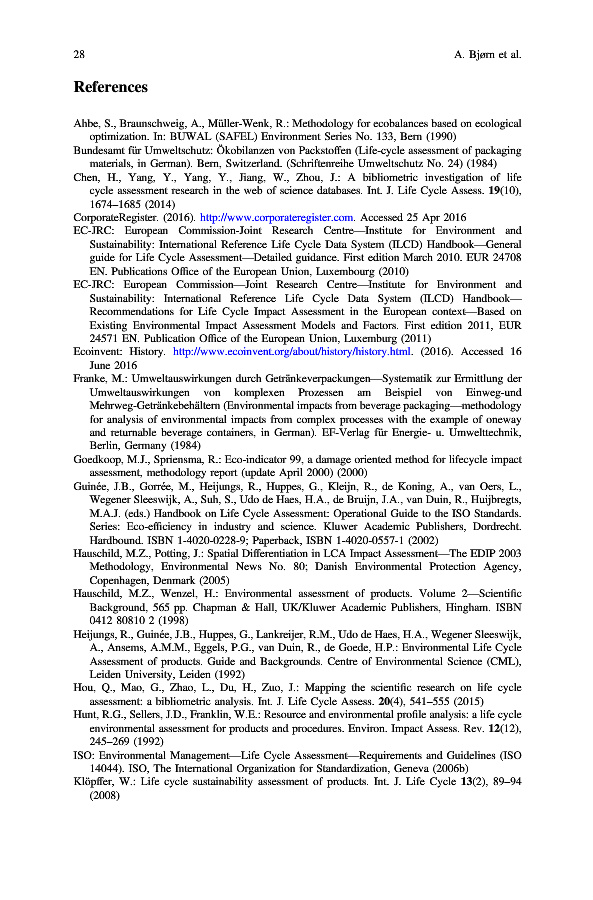 28 A. Bjørn et al.

References

Ahbe, S., Braunschweig, A., Müller-Wenk, R.: Methodology for ecobalances based on ecological optimization. In: BUWAL (SAFEL) Environment Series No. 133, Bern (1990)

Bundesamt für Umweltschutz: Ökobilanzen von Packstoffen (Life-cycle assessment of packaging materials, in German). Bern, Switzerland. (Schriftenreihe Umweltschutz No. 24) (1984)

Chen, H., Yang, Y., Yang, Y., Jiang, W., Zhou, J.: A bibliometric investigation of life cycle assessment research in the web of science databases. Int. J. Life Cycle Assess. 19(10), 1674–1685 (2014)

CorporateRegister. (2016). http://www.corporateregister.com. Accessed 25 Apr 2016

EC-JRC: European Commission-Joint Research Centre—Institute for Environment and Sustainability: International Reference Life Cycle Data System (ILCD) Handbook—General guide for Life Cycle Assessment—Detailed guidance. First edition March 2010. EUR 24708 EN. Publications Office of the European Union, Luxembourg (2010)

EC-JRC: European Commission—Joint Research Centre—Institute for Environment and Sustainability: International Reference Life Cycle Data System (ILCD) Handbook—Recommendations for Life Cycle Impact Assessment in the European context—Based on Existing Environmental Impact Assessment Models and Factors. First edition 2011, EUR 24571 EN. Publication Office of the European Union, Luxemburg (2011)

Ecoinvent: History. http://www.ecoinvent.org/about/history/history.html. (2016). Accessed 16 June 2016

Franke, M.: Umweltauswirkungen durch Getränkeverpackungen—Systematik zur Ermittlung der Umweltauswirkungen von komplexen Prozessen am Beispiel von Einweg-und Mehrweg-Getränkebehältern (Environmental impacts from beverage packaging—methodology for analysis of environmental impacts from complex processes with the example of oneway and returnable beverage containers, in German). EF-Verlag für Energie- u. Umwelttechnik, Berlin, Germany (1984)

Goedkoop, M.J., Spriensma, R.: Eco-indicator 99, a damage oriented method for lifecycle impact assessment, methodology report (update April 2000) (2000)

Guinée, J.B., Gorrée, M., Heijungs, R., Huppes, G., Kleijn, R., de Koning, A., van Oers, L., Wegener Sleeswijk, A., Suh, S., Udo de Haes, H.A., de Bruijn, J.A., van Duin, R., Huijbregts, M.A.J. (eds.) Handbook on Life Cycle Assessment: Operational Guide to the ISO Standards. Series: Eco-efficiency in industry and science. Kluwer Academic Publishers, Dordrecht. Hardbound. ISBN 1-4020-0228-9; Paperback, ISBN 1-4020-0557-1 (2002)

Hauschild, M.Z., Potting, J.: Spatial Differentiation in LCA Impact Assessment—The EDIP 2003 Methodology, Environmental News No. 80; Danish Environmental Protection Agency, Copenhagen, Denmark (2005)

Hauschild, M.Z., Wenzel, H.: Environmental assessment of products. Volume 2—Scientific Background, 565 pp. Chapman & Hall, UK/Kluwer Academic Publishers, Hingham. ISBN 0412 80810 2 (1998)

Heijungs, R., Guinée, J.B., Huppes, G., Lankreijer, R.M., Udo de Haes, H.A., Wegener Sleeswijk, A., Ansems, A.M.M., Eggels, P.G., van Duin, R., de Goede, H.P.: Environmental Life Cycle Assessment of products. Guide and Backgrounds. Centre of Environmental Science (CML), Leiden University, Leiden (1992)

Hou, Q., Mao, G., Zhao, L., Du, H., Zuo, J.: Mapping the scientific research on life cycle assessment: a bibliometric analysis. Int. J. Life Cycle Assess. 20(4), 541–555 (2015)

Hunt, R.G., Sellers, J.D., Franklin, W.E.: Resource and environmental profile analysis: a life cycle environmental assessment for products and procedures. Environ. Impact Assess. Rev. 12(12), 245–269 (1992)

ISO: Environmental Management—Life Cycle Assessment—Requirements and Guidelines (ISO 14044). ISO, The International Organization for Standardization, Geneva (2006b)

Klöpffer, W.: Life cycle sustainability assessment of products. Int. J. Life Cycle 13(2), 89–94 (2008)